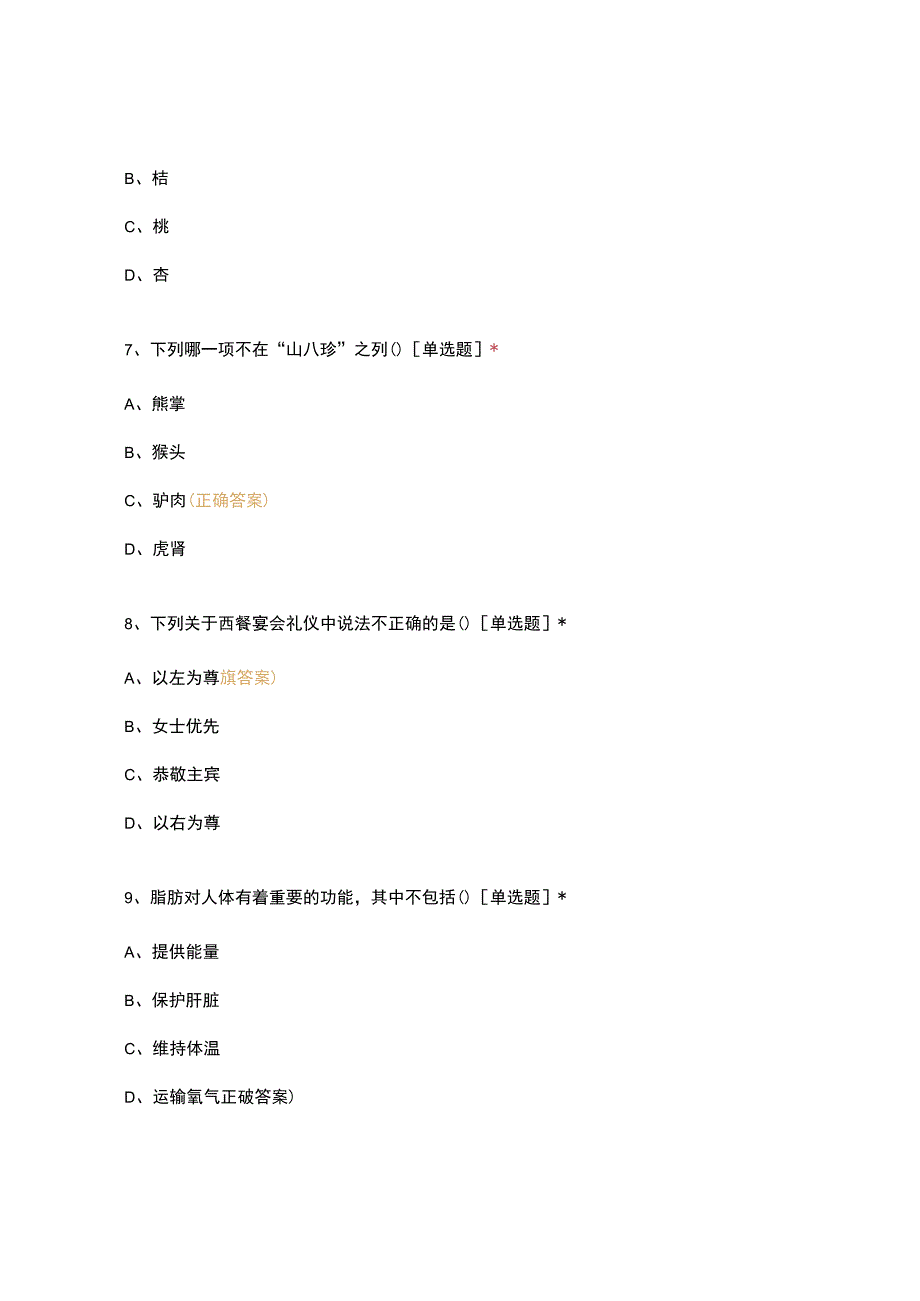 B、桔

C、桃

D、杏

7、下列哪一项不在“山八珍”之列()［单选题］*

A、熊掌

B、猴头

C、驴肉(正确答案)

D、虎肾

8、下列关于西餐宴会礼仪中说法不正确的是()［单选题］*

A、以左为尊旗答案)

B、女士优先

C、恭敬主宾

D、以右为尊

9、脂肪对人体有着重要的功能，其中不包括()［单选题］*

A、提供能量

B、保护肝脏

C、维持体温

D、运输氧气正破答案)